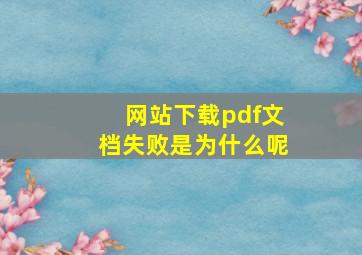 网站下载pdf文档失败是为什么呢